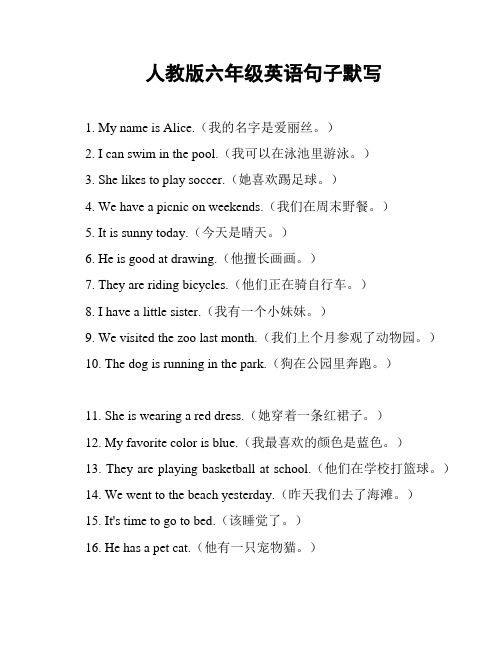 人教版六年级英语句子默写

1. My name is Alice.（我的名字是爱丽丝。）

2. I can swim in the pool.（我可以在泳池里游泳。）

3. She likes to play soccer.（她喜欢踢足球。）

4. We have a picnic on weekends.（我们在周末野餐。）

5. It is sunny today.（今天是晴天。）

6. He is good at drawing.（他擅长画画。）

7. They are riding bicycles.（他们正在骑自行车。）

8. I have a little sister.（我有一个小妹妹。）

9. We visited the zoo last month.（我们上个月参观了动物园。）

10. The dog is running in the park.（狗在公园里奔跑。）

11. She is wearing a red dress.（她穿着一条红裙子。）

12. My favorite color is blue.（我最喜欢的颜色是蓝色。）

13. They are playing basketball at school.（他们在学校打篮球。）

14. We went to the beach yesterday.（昨天我们去了海滩。）

15. It's time to go to bed.（该睡觉了。）

16. He has a pet cat.（他有一只宠物猫。）